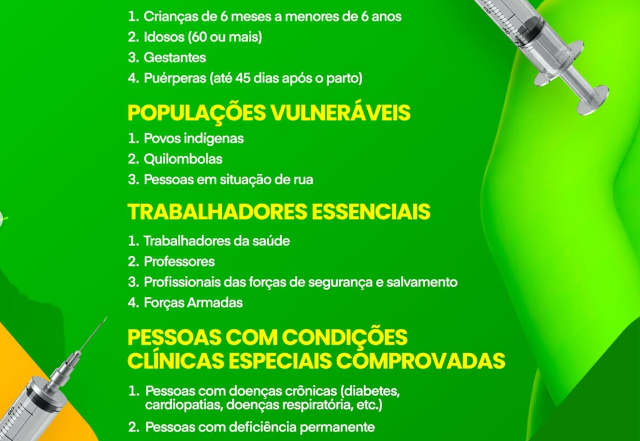 1. Crianças de 6 meses a menores de 6 anos
2. Idosos (60 ou mais)
3. Gestantes
4. Puérperas (até 45 dias após o parto)

POPULAÇÕES VULNERÁVEIS

1. Povos indígenas
2. Quilombolas
3. Pessoas em situação de rua

TRABALHADORES ESSENCIAIS

1. Trabalhadores da saúde
2. Professores
3. Profissionais das forças de segurança e salvamento
4. Forças Armadas

PESSOAS COM CONDIÇÕES CLÍNICAS ESPECIAIS COMPROVADAS

1. Pessoas com doenças crônicas (diabetes, cardiopatias, doenças respiratória, etc.)
2. Pessoas com deficiência permanente